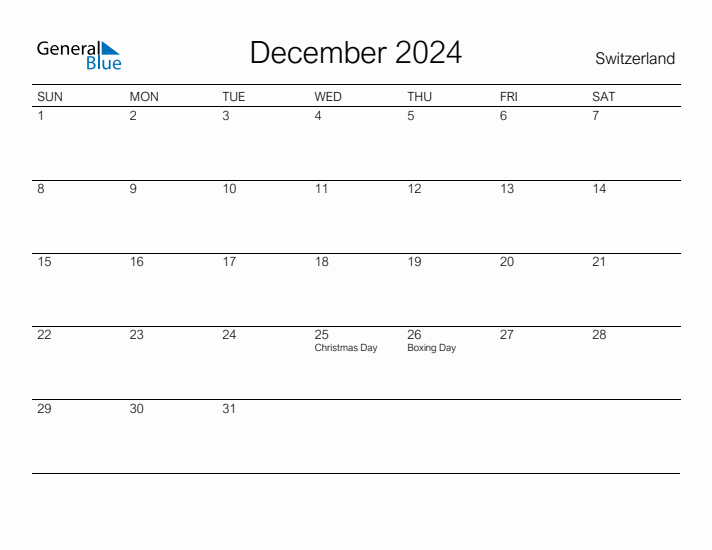 General Blue

December 2024

Switzerland

| SUN | MON | TUE | WED | THU | FRI | SAT |
|---|---|---|---|---|---|---|
| 1 | 2 | 3 | 4 | 5 | 6 | 7 |
| 8 | 9 | 10 | 11 | 12 | 13 | 14 |
| 15 | 16 | 17 | 18 | 19 | 20 | 21 |
| 22 | 23 | 24 | 25 Christmas Day | 26 Boxing Day | 27 | 28 |
| 29 | 30 | 31 | | | | |